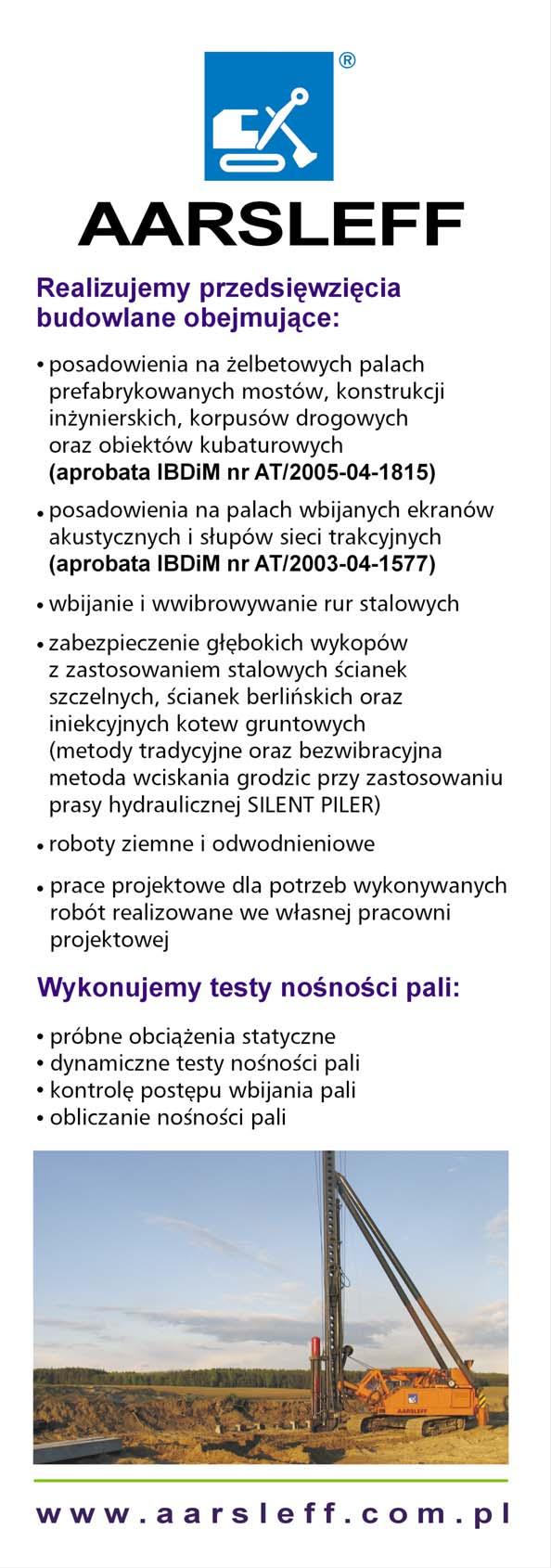 ®
AARSLEFF

Realizujemy przedsięwzięcia budowlane obejmujące:

• posadowienia na żelbetowych palach prefabrykowanych mostów, konstrukcji inżynierskich, korpusów drogowych oraz obiektów kubaturowych (aprobata IBDiM nr AT/2005-04-1815)

• posadowienia na palach wbijanych ekranów akustycznych i słupów sieci trakcyjnych (aprobata IBDiM nr AT/2003-04-1577)

• wbijanie i wwibrowywanie rur stalowych

• zabezpieczenie głębokich wykopów z zastosowaniem stalowych ścianek szczelnych, ścianek berlińskich oraz iniekcyjnych kotew gruntowych (metody tradycyjne oraz bezwibracyjna metoda wciskania grodzic przy zastosowaniu prasy hydraulicznej SILENT PILER)

• roboty ziemne i odwodnieniowe

• prace projektowe dla potrzeb wykonywanych robót realizowane we własnej pracowni projektowej

Wykonujemy testy nośności pali:

• próbne obciążenia statyczne
• dynamiczne testy nośności pali
• kontrolę postępu wbijania pali
• obliczanie nośności pali

AARSLEFF

www.aarsleff.com.pl